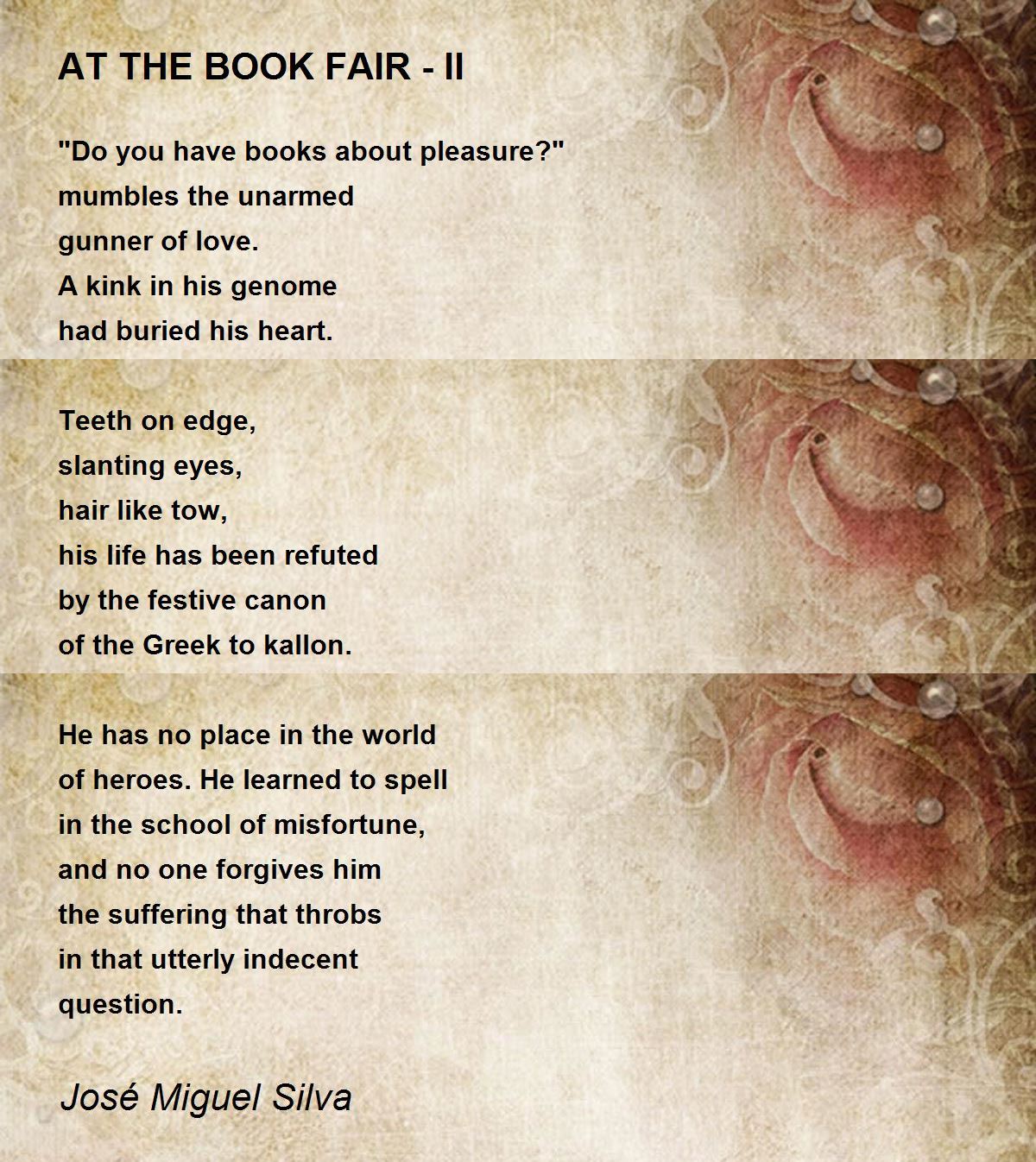 AT THE BOOK FAIR - II

"Do you have books about pleasure?"
mumbles the unarmed
gunner of love.
A kink in his genome
had buried his heart.

Teeth on edge,
slanting eyes,
hair like tow,
his life has been refuted
by the festive canon
of the Greek to kallon.

He has no place in the world
of heroes. He learned to spell
in the school of misfortune,
and no one forgives him
the suffering that throbs
in that utterly indecent
question.

José Miguel Silva